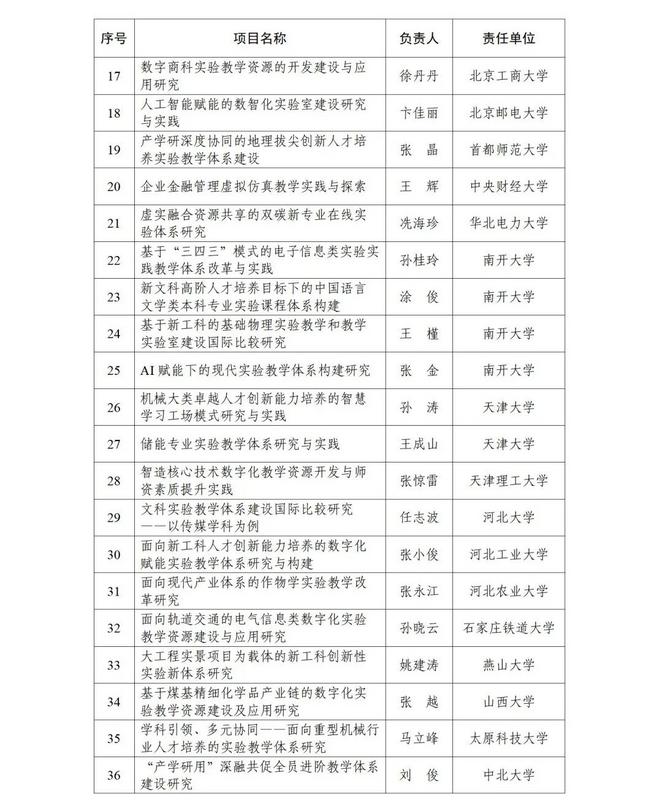 | 序号 | 项目名称 | 负责人 | 责任单位 |
|---|---|---|---|
| 17 | 数字商科实验教学资源的开发建设与应用研究 | 徐丹丹 | 北京工商大学 |
| 18 | 人工智能赋能的数智化实验室建设研究与实践 | 卞佳丽 | 北京邮电大学 |
| 19 | 产学研深度协同的地理拔尖创新人才培养实验教学体系建设 | 张　晶 | 首都师范大学 |
| 20 | 企业金融管理虚拟仿真教学实践与探索 | 王　辉 | 中央财经大学 |
| 21 | 虚实融合资源共享的双碳新专业在线实验体系研究 | 冼海珍 | 华北电力大学 |
| 22 | 基于“三四三”模式的电子信息类实验实践教学体系改革与实践 | 孙桂玲 | 南开大学 |
| 23 | 新文科高阶人才培养目标下的中国语言文学类本科专业实验课程体系构建 | 涂　俊 | 南开大学 |
| 24 | 基于新工科的基础物理实验教学和教学实验室建设国际比较研究 | 王　槿 | 南开大学 |
| 25 | AI 赋能下的现代实验教学体系构建研究 | 张　金 | 南开大学 |
| 26 | 机械大类卓越人才创新能力培养的智慧学习工场模式研究与实践 | 孙　涛 | 天津大学 |
| 27 | 储能专业实验教学体系研究与实践 | 王成山 | 天津大学 |
| 28 | 智造核心技术数字化教学资源开发与师资素质提升实践 | 张惊雷 | 天津理工大学 |
| 29 | 文科实验教学体系建设国际比较研究——以传媒学科为例 | 任志波 | 河北大学 |
| 30 | 面向新工科人才创新能力培养的数字化赋能实验教学体系研究与构建 | 张小俊 | 河北工业大学 |
| 31 | 面向现代产业体系的作物学实验教学改革研究 | 张永江 | 河北农业大学 |
| 32 | 面向轨道交通的电气信息类数字化实验教学资源建设与应用研究 | 孙晓云 | 石家庄铁道大学 |
| 33 | 大工程实景项目为载体的新工科创新性实验新体系研究 | 姚建涛 | 燕山大学 |
| 34 | 基于煤基精细化学品产业链的数字化实验教学资源建设及应用研究 | 张　越 | 山西大学 |
| 35 | 学科引领、多元协同——面向重型机械行业人才培养的实验教学体系研究 | 马立峰 | 太原科技大学 |
| 36 | “产学研用”深融共促全员进阶教学体系建设研究 | 刘　俊 | 中北大学 |